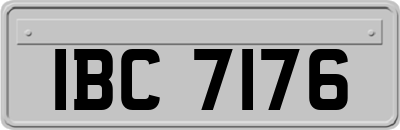 IBC 7176